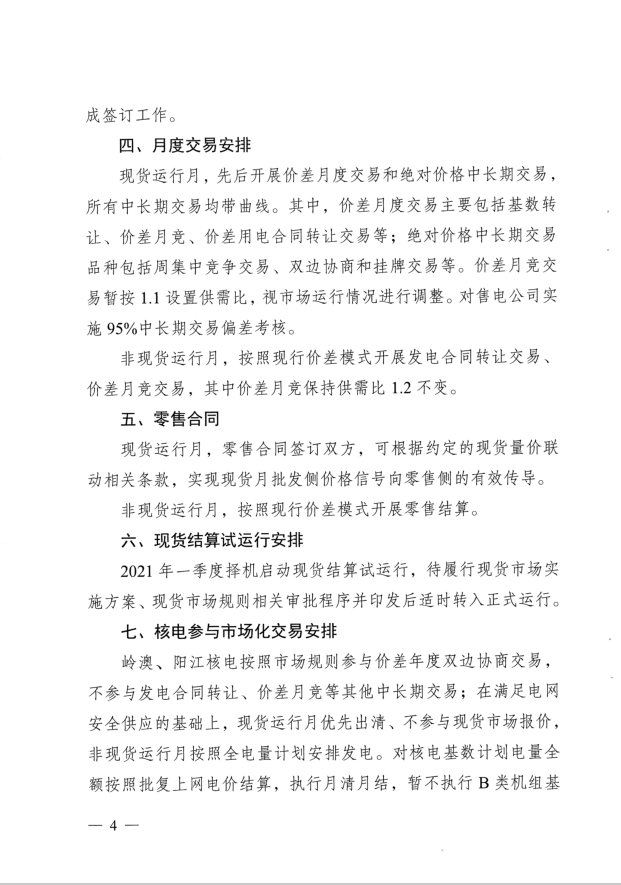 成签订工作。

四、月度交易安排

现货运行月，先后开展价差月度交易和绝对价格中长期交易，所有中长期交易均带曲线。其中，价差月度交易主要包括基数转让、价差月竞、价差用电合同转让交易等；绝对价格中长期交易品种包括周集中竞争交易、双边协商和挂牌交易等。价差月竞交易暂按 1.1 设置供需比，视市场运行情况进行调整。对售电公司实施 95%中长期交易偏差考核。

非现货运行月，按照现行价差模式开展发电合同转让交易、价差月竞交易，其中价差月竞保持供需比 1.2 不变。

五、零售合同

现货运行月，零售合同签订双方，可根据约定的现货量价联动相关条款，实现现货月批发侧价格信号向零售侧的有效传导。

非现货运行月，按照现行价差模式开展零售结算。

六、现货结算试运行安排

2021 年一季度择机启动现货结算试运行，待履行现货市场实施方案、现货市场规则相关审批程序并印发后适时转入正式运行。

七、核电参与市场化交易安排

岭澳、阳江核电按照市场规则参与价差年度双边协商交易，不参与发电合同转让、价差月竞等其他中长期交易；在满足电网安全供应的基础上，现货运行月优先出清、不参与现货市场报价，非现货运行月按照全电量计划安排发电。对核电基数计划电量全额按照批复上网电价结算，执行月清月结，暂不执行 B 类机组基

— 4 —